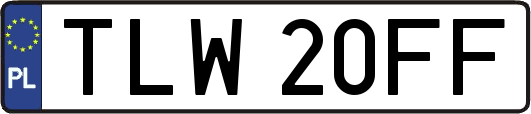 PL
TLW 20FF